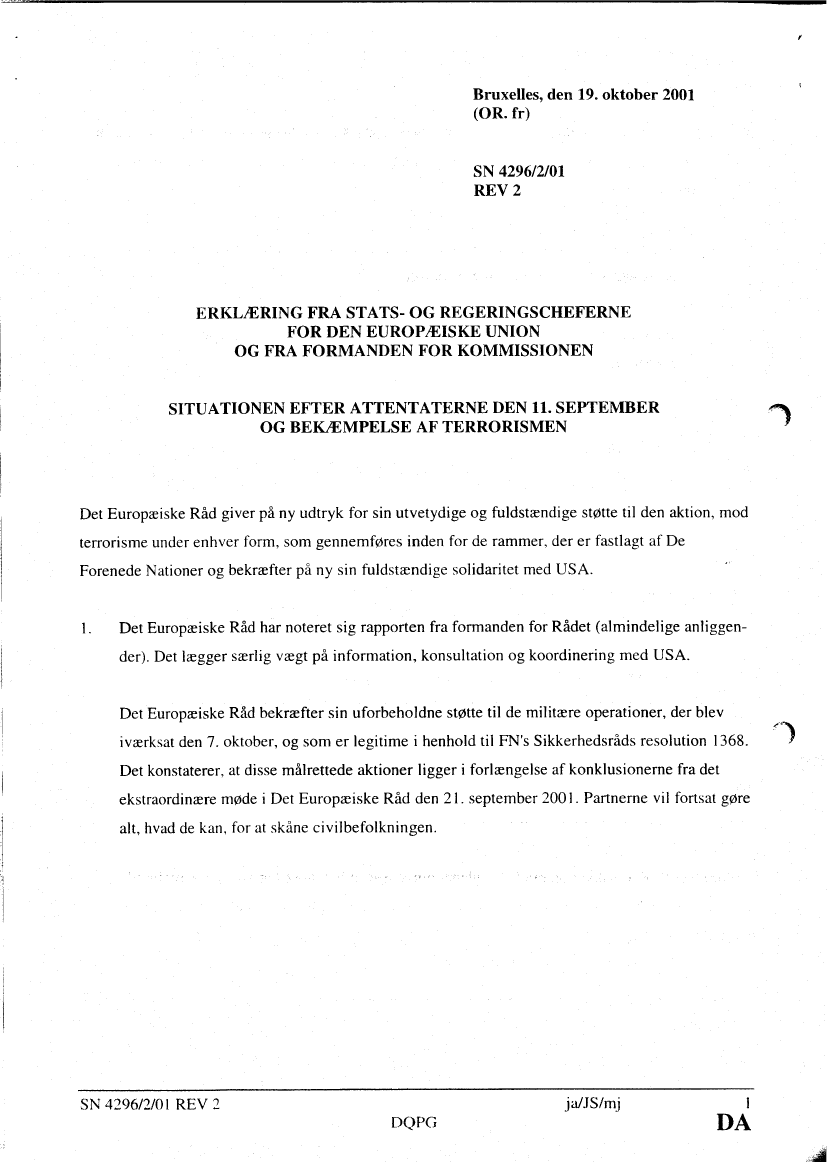 Bruxelles, den 19. oktober 2001
(OR. fr)

SN 4296/2/01
REV 2

ERKLÆRING FRA STATS- OG REGERINGSCHEFERNE
FOR DEN EUROPÆISKE UNION
OG FRA FORMANDEN FOR KOMMISSIONEN

SITUATIONEN EFTER ATTENTATERNE DEN 11. SEPTEMBER
OG BEKÆMPELSE AF TERRORISMEN

Det Europæiske Råd giver på ny udtryk for sin utvetydige og fuldstændige støtte til den aktion, mod terrorisme under enhver form, som gennemføres inden for de rammer, der er fastlagt af De Forenede Nationer og bekræfter på ny sin fuldstændige solidaritet med USA.

1. Det Europæiske Råd har noteret sig rapporten fra formanden for Rådet (almindelige anliggender). Det lægger særlig vægt på information, konsultation og koordinering med USA.

Det Europæiske Råd bekræfter sin uforbeholdne støtte til de militære operationer, der blev iværksat den 7. oktober, og som er legitime i henhold til FN's Sikkerhedsråds resolution 1368. Det konstaterer, at disse målrettede aktioner ligger i forlængelse af konklusionerne fra det ekstraordinære møde i Det Europæiske Råd den 21. september 2001. Partnerne vil fortsat gøre alt, hvad de kan, for at skåne civilbefolkningen.

SN 4296/2/01 REV 2 ja/JS/mj 1
DQPG DA